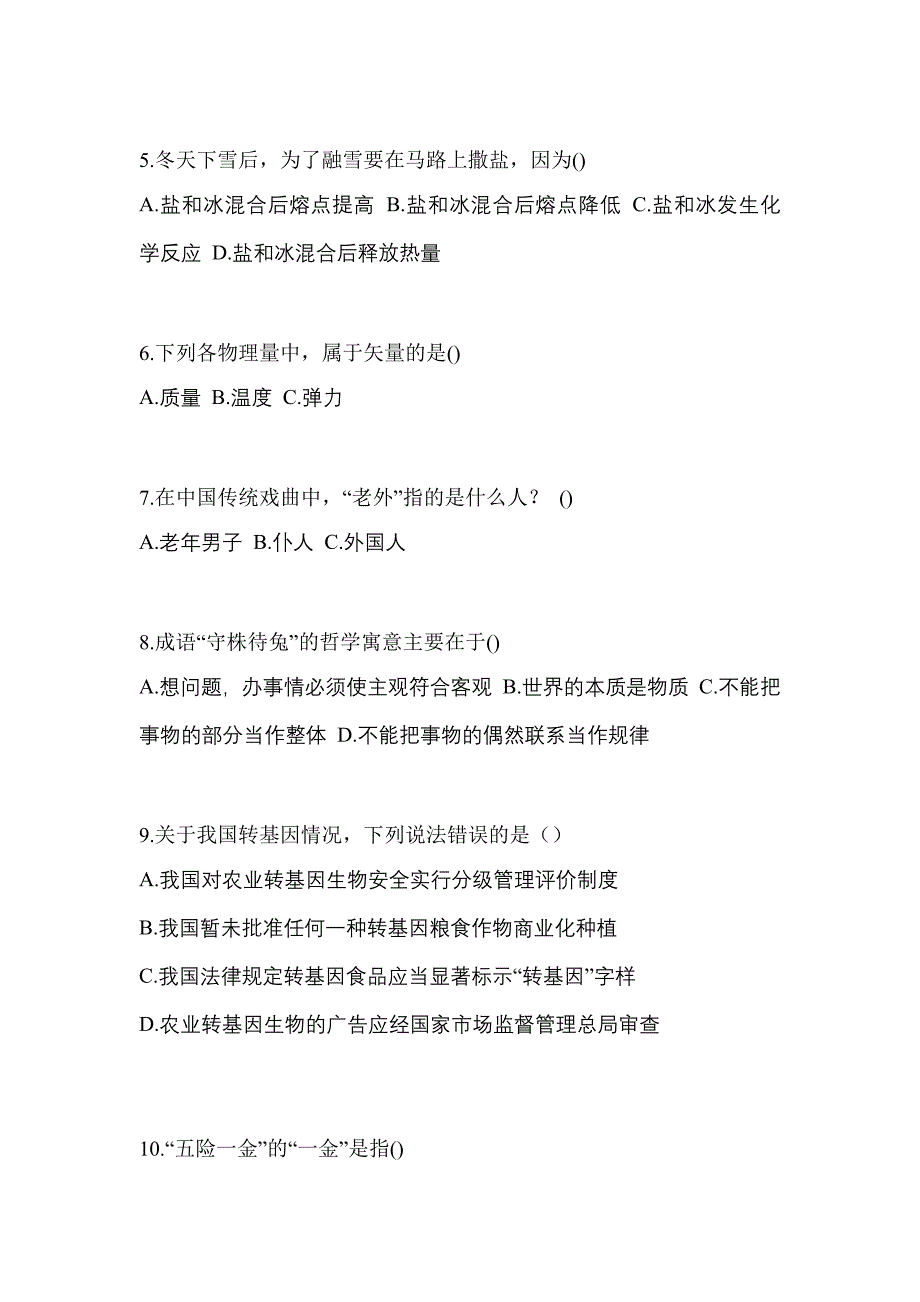 5.冬天下雪后，为了融雪要在马路上撒盐，因为()

A.盐和冰混合后熔点提高 B.盐和冰混合后熔点降低 C.盐和冰发生化学反应 D.盐和冰混合后释放热量

6.下列各物理量中，属于矢量的是()

A.质量 B.温度 C.弹力

7.在中国传统戏曲中，“老外”指的是什么人？ ()

A.老年男子 B.仆人 C.外国人

8.成语“守株待兔”的哲学寓意主要在于()

A.想问题，办事情必须使主观符合客观 B.世界的本质是物质 C.不能把事物的部分当作整体 D.不能把事物的偶然联系当作规律

9.关于我国转基因情况，下列说法错误的是（）

A.我国对农业转基因生物安全实行分级管理评价制度

B.我国暂未批准任何一种转基因粮食作物商业化种植

C.我国法律规定转基因食品应当显著标示“转基因”字样

D.农业转基因生物的广告应经国家市场监督管理总局审查

10.“五险一金”的“一金”是指()